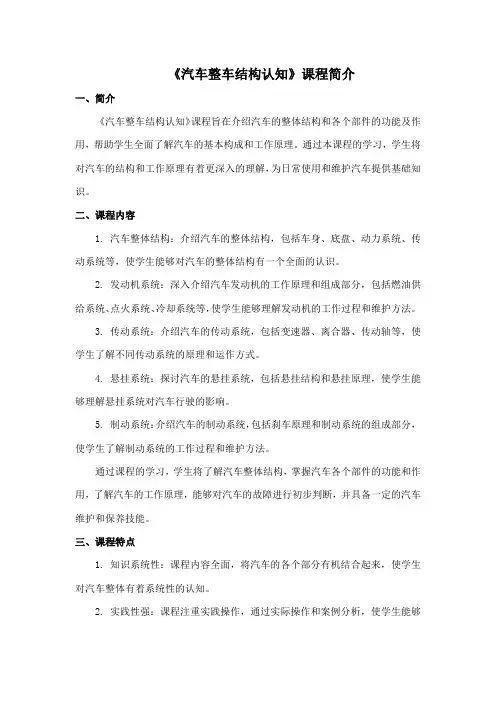 《汽车整车结构认知》课程简介

一、简介

《汽车整车结构认知》课程旨在介绍汽车的整体结构和各个部件的功能及作用，帮助学生全面了解汽车的基本构成和工作原理。通过本课程的学习，学生将对汽车的结构和工作原理有着更深入的理解，为日常使用和维护汽车提供基础知识。

二、课程内容

1. 汽车整体结构：介绍汽车的整体结构，包括车身、底盘、动力系统、传动系统等，使学生能够对汽车的整体结构有一个全面的认识。

2. 发动机系统：深入介绍汽车发动机的工作原理和组成部分，包括燃油供给系统、点火系统、冷却系统等，使学生能够理解发动机的工作过程和维护方法。

3. 传动系统：介绍汽车的传动系统，包括变速器、离合器、传动轴等，使学生了解不同传动系统的原理和运作方式。

4. 悬挂系统：探讨汽车的悬挂系统，包括悬挂结构和悬挂原理，使学生能够理解悬挂系统对汽车行驶的影响。

5. 制动系统：介绍汽车的制动系统，包括刹车原理和制动系统的组成部分，使学生了解制动系统的工作过程和维护方法。

通过课程的学习，学生将了解汽车整体结构，掌握汽车各个部件的功能和作用，了解汽车的工作原理，能够对汽车的故障进行初步判断，并具备一定的汽车维护和保养技能。

三、课程特点

1. 知识系统性：课程内容全面，将汽车的各个部分有机结合起来，使学生对汽车整体有着系统性的认知。

2. 实践性强：课程注重实践操作，通过实际操作和案例分析，使学生能够